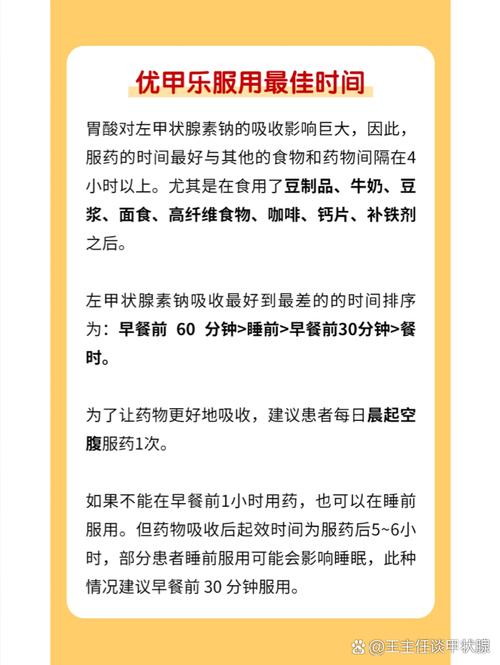 优甲乐服用最佳时间

胃酸对左甲状腺素钠的吸收影响巨大，因此，服药的时间最好与其他的食物和药物间隔在4小时以上。尤其是在食用了豆制品、牛奶、豆浆、面食、高纤维食物、咖啡、钙片、补铁剂之后。

左甲状腺素钠吸收最好到最差的的时间排序为：早餐前 60 分钟>睡前>早餐前30分钟>餐时。

为了让药物更好地吸收，建议患者每日晨起空腹服药1次。

如果不能在早餐前1小时用药，也可以在睡前服用。但药物吸收后起效时间为服药后5~6小时，部分患者睡前服用可能会影响睡眠，此种情况建议早餐前 30 分钟服用。

@王主任谈甲状腺